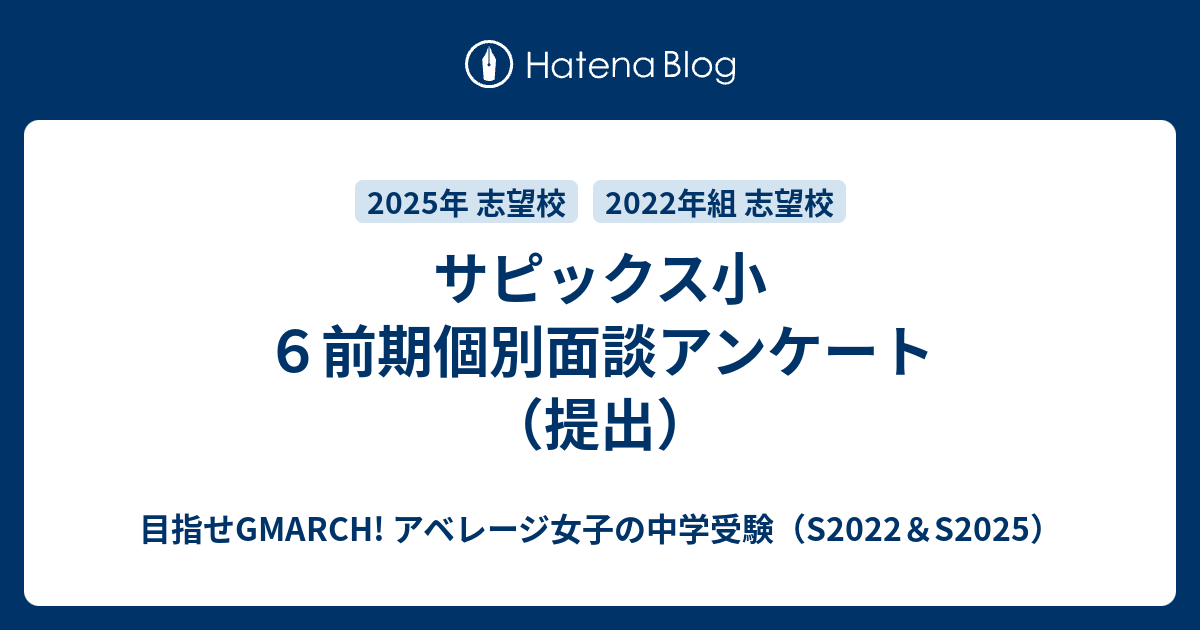 Hatena Blog

2025年 志望校
2022年組 志望校

サピックス小６前期個別面談アンケート（提出）

目指せGMARCH! アベレージ女子の中学受験（S2022＆S2025）